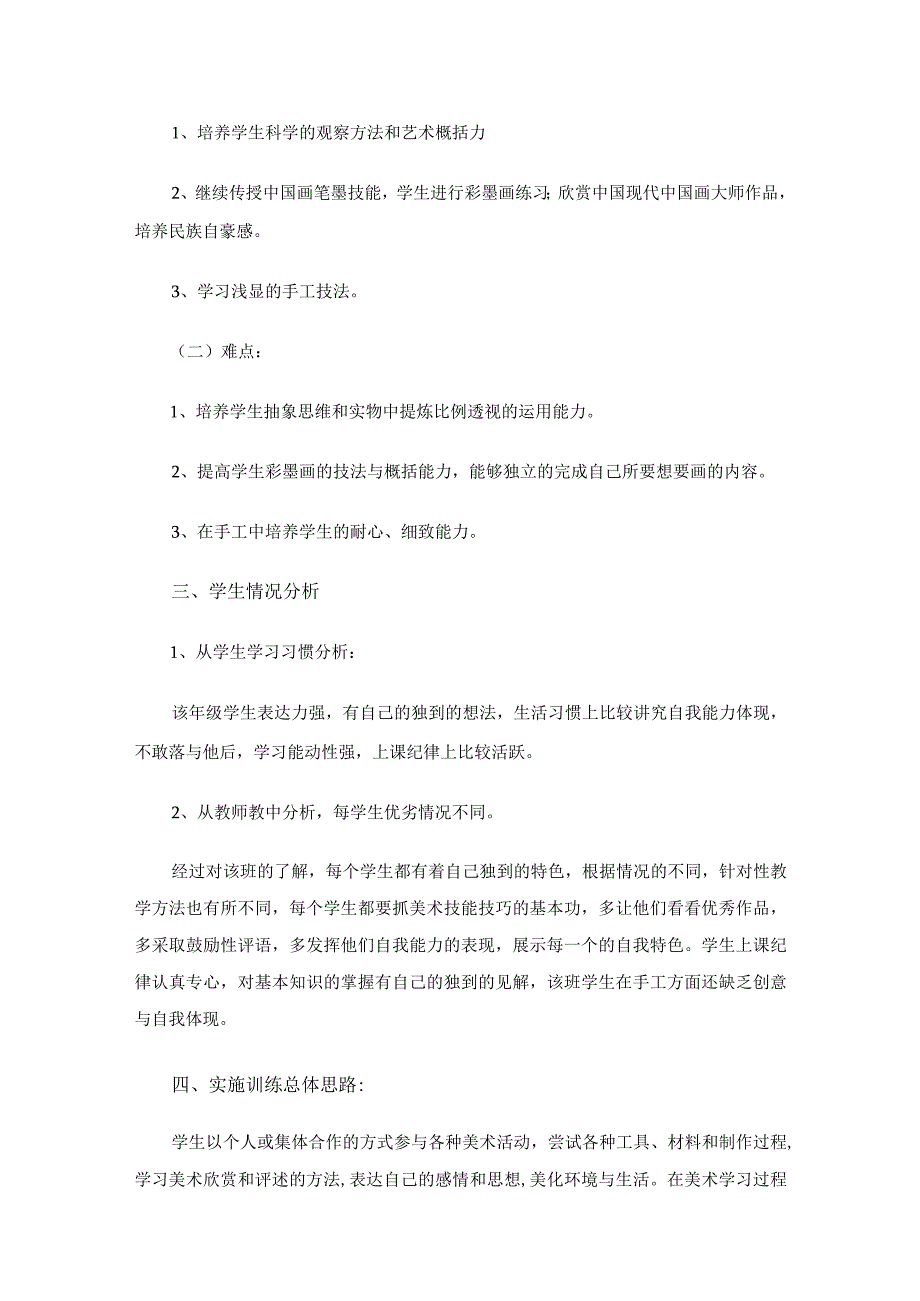 1、培养学生科学的观察方法和艺术概括力

2、继续传授中国画笔墨技能，学生进行彩墨画练习;欣赏中国现代中国画大师作品，培养民族自豪感。

3、学习浅显的手工技法。

（二）难点：

1、培养学生抽象思维和实物中提炼比例透视的运用能力。

2、提高学生彩墨画的技法与概括能力，能够独立的完成自己所要想要画的内容。

3、在手工中培养学生的耐心、细致能力。

三、学生情况分析

1、从学生学习习惯分析：

该年级学生表达力强，有自己的独到的想法，生活习惯上比较讲究自我能力体现，不敢落与他后，学习能动性强，上课纪律上比较活跃。

2、从教师教中分析，每学生优劣情况不同。

经过对该班的了解，每个学生都有着自己独到的特色，根据情况的不同，针对性教学方法也有所不同，每个学生都要抓美术技能技巧的基本功，多让他们看看优秀作品，多采取鼓励性评语，多发挥他们自我能力的表现，展示每一个的自我特色。学生上课纪律认真专心，对基本知识的掌握有自己的独到的见解，该班学生在手工方面还缺乏创意与自我体现。

四、实施训练总体思路:

学生以个人或集体合作的方式参与各种美术活动，尝试各种工具、材料和制作过程,学习美术欣赏和评述的方法,表达自己的感情和思想,美化环境与生活。在美术学习过程